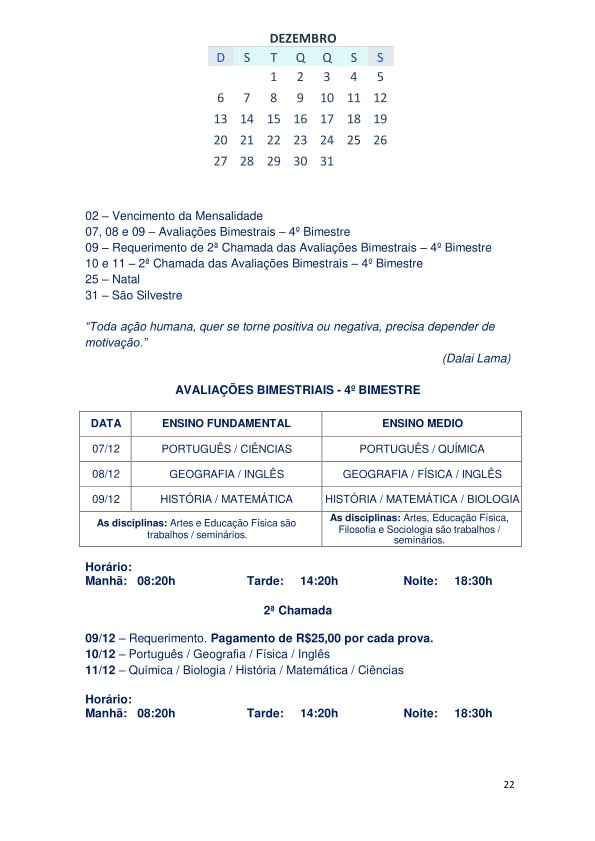 DEZEMBRO

| D | S | T | Q | Q | S | S |
|---|---|---|---|---|---|---|
| | | 1 | 2 | 3 | 4 | 5 |
| 6 | 7 | 8 | 9 | 10 | 11 | 12 |
| 13 | 14 | 15 | 16 | 17 | 18 | 19 |
| 20 | 21 | 22 | 23 | 24 | 25 | 26 |
| 27 | 28 | 29 | 30 | 31 | | |

02 – Vencimento da Mensalidade
07, 08 e 09 – Avaliações Bimestrais – 4º Bimestre
09 – Requerimento de 2ª Chamada das Avaliações Bimestrais – 4º Bimestre
10 e 11 – 2ª Chamada das Avaliações Bimestrais – 4º Bimestre
25 – Natal
31 – São Silvestre

"Toda ação humana, quer se torne positiva ou negativa, precisa depender de motivação."
(Dalai Lama)

AVALIAÇÕES BIMESTRIAIS - 4º BIMESTRE

| DATA | ENSINO FUNDAMENTAL | ENSINO MEDIO |
|---|---|---|
| 07/12 | PORTUGUÊS / CIÊNCIAS | PORTUGUÊS / QUÍMICA |
| 08/12 | GEOGRAFIA / INGLÊS | GEOGRAFIA / FÍSICA / INGLÊS |
| 09/12 | HISTÓRIA / MATEMÁTICA | HISTÓRIA / MATEMÁTICA / BIOLOGIA |
| As disciplinas: Artes e Educação Física são trabalhos / seminários. | | As disciplinas: Artes, Educação Física, Filosofia e Sociologia são trabalhos / seminários. |

Horário:
Manhã: 08:20h Tarde: 14:20h Noite: 18:30h

2ª Chamada

09/12 – Requerimento. Pagamento de R$25,00 por cada prova.
10/12 – Português / Geografia / Física / Inglês
11/12 – Química / Biologia / História / Matemática / Ciências

Horário:
Manhã: 08:20h Tarde: 14:20h Noite: 18:30h

22